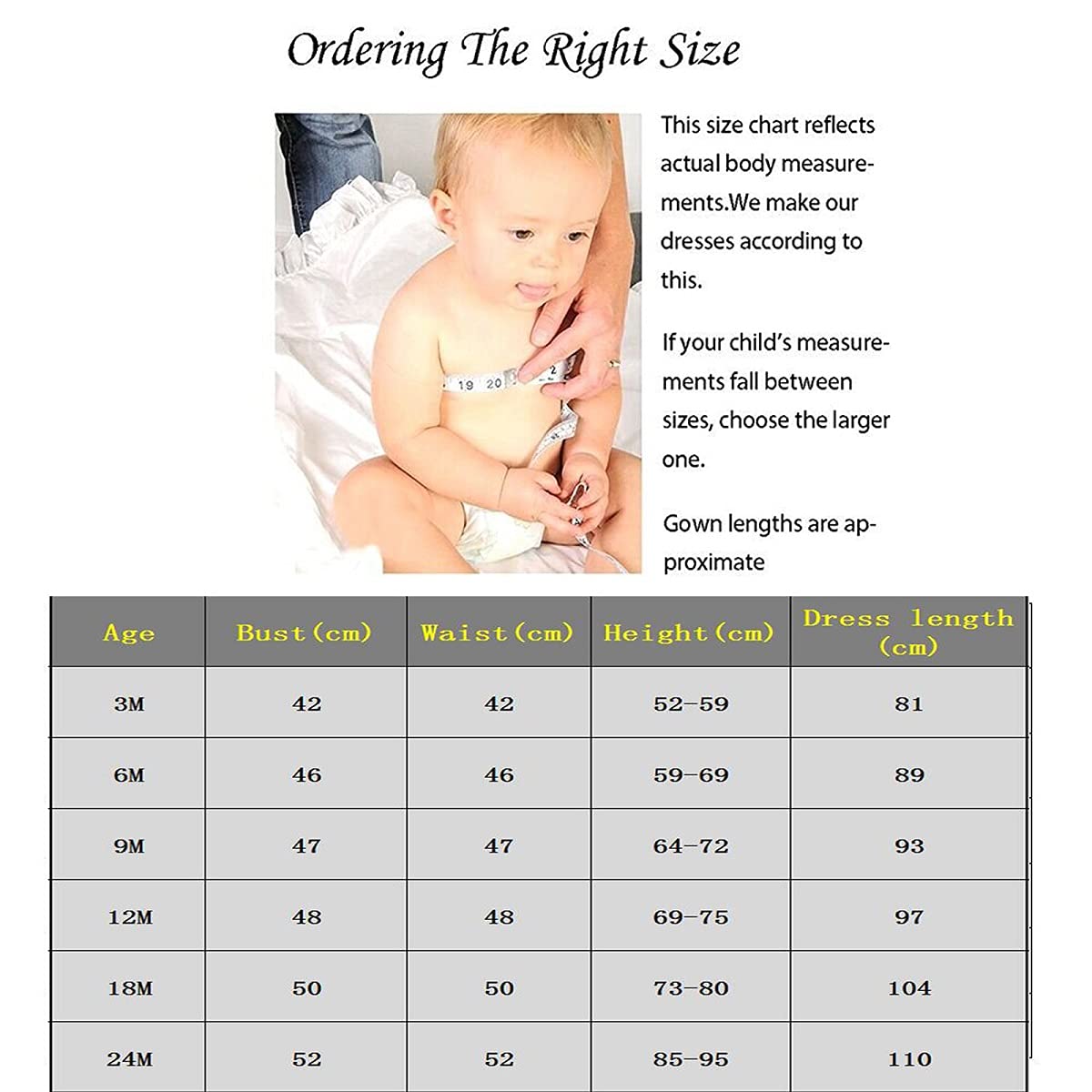 Ordering The Right Size

19 20 2

This size chart reflects actual body measurements.We make our dresses according to this.

If your child's measurements fall between sizes, choose the larger one.

Gown lengths are approximate

| Age | Bust(cm) | Waist(cm) | Height(cm) | Dress length (cm) |
|---|---|---|---|---|
| 3M | 42 | 42 | 52-59 | 81 |
| 6M | 46 | 46 | 59-69 | 89 |
| 9M | 47 | 47 | 64-72 | 93 |
| 12M | 48 | 48 | 69-75 | 97 |
| 18M | 50 | 50 | 73-80 | 104 |
| 24M | 52 | 52 | 85-95 | 110 |